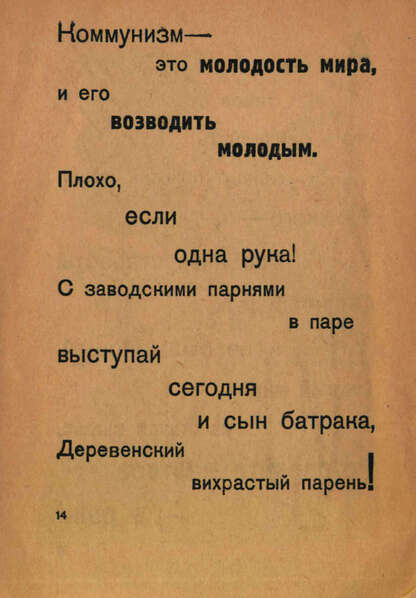 Коммунизм—

это молодость мира,

и его

возводить

молодым.

Плохо,

если

одна рука!

С заводскими парнями

в паре

выступай

сегодня

и сын батрака,

Деревенский

вихрастый парень!

14